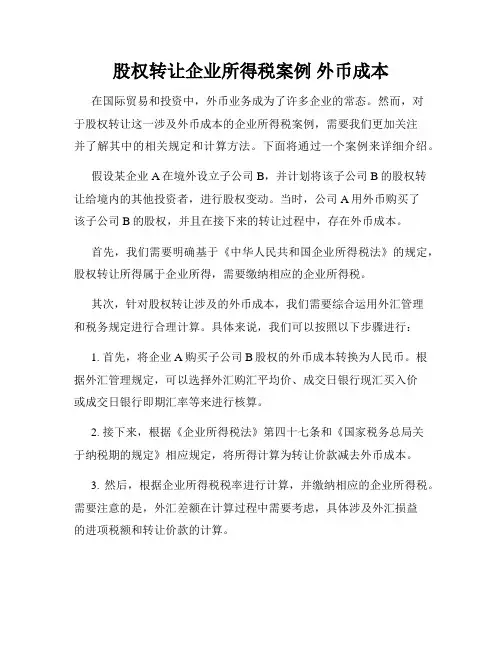 股权转让企业所得税案例 外币成本

在国际贸易和投资中，外币业务成为了许多企业的常态。然而，对于股权转让这一涉及外币成本的企业所得税案例，需要我们更加关注并了解其中的相关规定和计算方法。下面将通过一个案例来详细介绍。

假设某企业 A 在境外设立子公司 B，并计划将该子公司 B 的股权转让给境内的其他投资者，进行股权变动。当时，公司 A 用外币购买了该子公司 B 的股权，并且在接下来的转让过程中，存在外币成本。

首先，我们需要明确基于《中华人民共和国企业所得税法》的规定，股权转让所得属于企业所得，需要缴纳相应的企业所得税。

其次，针对股权转让涉及的外币成本，我们需要综合运用外汇管理和税务规定进行合理计算。具体来说，我们可以按照以下步骤进行：

1. 首先，将企业 A 购买子公司 B 股权的外币成本转换为人民币。根据外汇管理规定，可以选择外汇购汇平均价、成交日银行现汇买入价或成交日银行即期汇率等来进行核算。

2. 接下来，根据《企业所得税法》第四十七条和《国家税务总局关于纳税期的规定》相应规定，将所得计算为转让价款减去外币成本。

3. 然后，根据企业所得税税率进行计算，并缴纳相应的企业所得税。需要注意的是，外汇差额在计算过程中需要考虑，具体涉及外汇损益的进项税额和转让价款的计算。